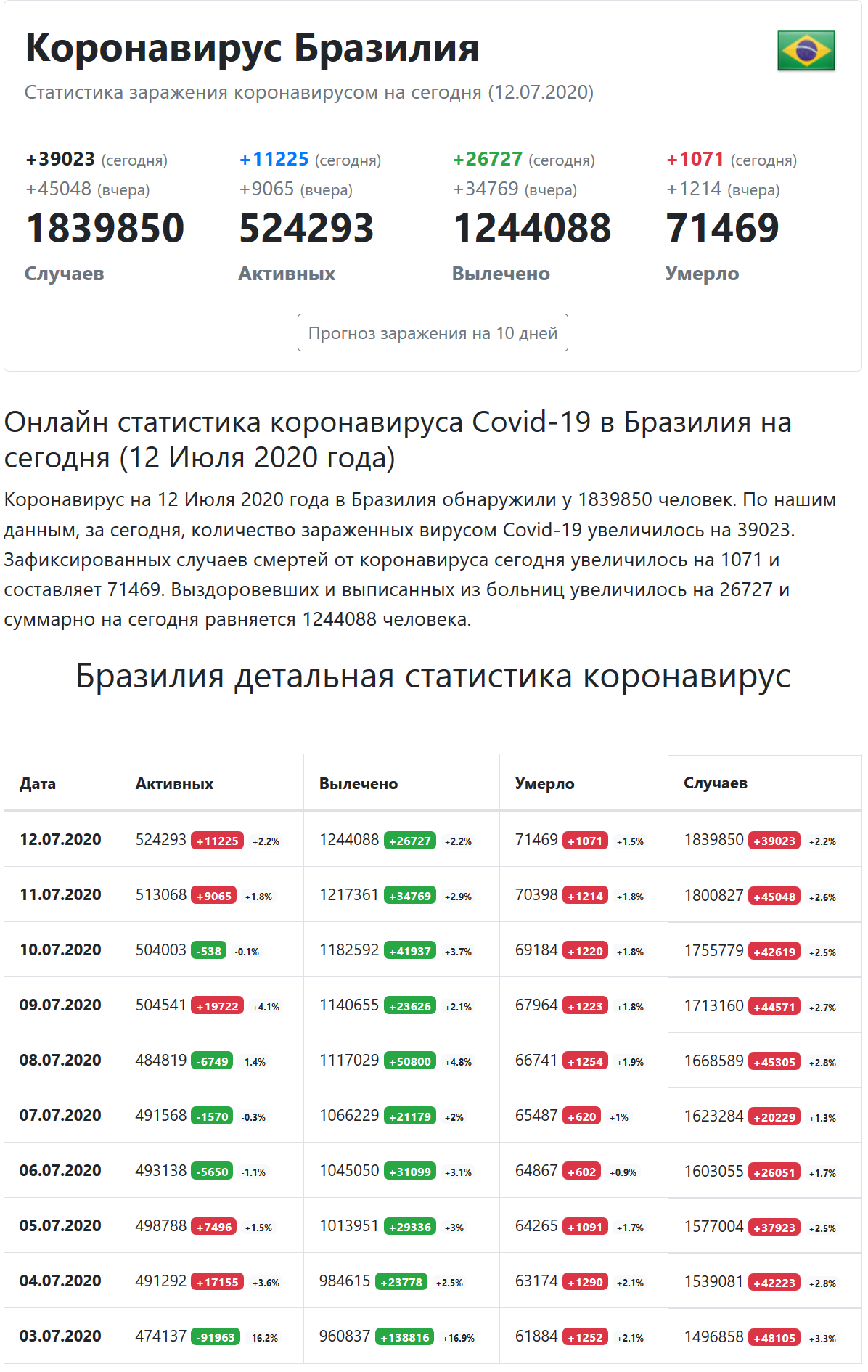 Коронавирус Бразилия

Статистика заражения коронавирусом на сегодня (12.07.2020)

+39023 (сегодня)
+45048 (вчера)
1839850
Случаев

+11225 (сегодня)
+9065 (вчера)
524293
Активных

+26727 (сегодня)
+34769 (вчера)
1244088
Вылечено

+1071 (сегодня)
+1214 (вчера)
71469
Умерло

Прогноз заражения на 10 дней

Онлайн статистика коронавируса Covid-19 в Бразилия на сегодня (12 Июля 2020 года)

Коронавирус на 12 Июля 2020 года в Бразилия обнаружили у 1839850 человек. По нашим данным, за сегодня, количество зараженных вирусом Covid-19 увеличилось на 39023. Зафиксированных случаев смертей от коронавируса сегодня увеличилось на 1071 и составляет 71469. Выздоровевших и выписанных из больниц увеличилось на 26727 и суммарно на сегодня равняется 1244088 человека.

Бразилия детальная статистика коронавирус

| Дата | Активных | Вылечено | Умерло | Случаев |
|---|---|---|---|---|
| 12.07.2020 | 524293 +11225 +2.2% | 1244088 +26727 +2.2% | 71469 +1071 +1.5% | 1839850 +39023 +2.2% |
| 11.07.2020 | 513068 +9065 +1.8% | 1217361 +34769 +2.9% | 70398 +1214 +1.8% | 1800827 +45048 +2.6% |
| 10.07.2020 | 504003 -538 -0.1% | 1182592 +41937 +3.7% | 69184 +1220 +1.8% | 1755779 +42619 +2.5% |
| 09.07.2020 | 504541 +19722 +4.1% | 1140655 +23626 +2.1% | 67964 +1223 +1.8% | 1713160 +44571 +2.7% |
| 08.07.2020 | 484819 -6749 -1.4% | 1117029 +50800 +4.8% | 66741 +1254 +1.9% | 1668589 +45305 +2.8% |
| 07.07.2020 | 491568 -1570 -0.3% | 1066229 +21179 +2% | 65487 +620 +1% | 1623284 +20229 +1.3% |
| 06.07.2020 | 493138 -5650 -1.1% | 1045050 +31099 +3.1% | 64867 +602 +0.9% | 1603055 +26051 +1.7% |
| 05.07.2020 | 498788 +7496 +1.5% | 1013951 +29336 +3% | 64265 +1091 +1.7% | 1577004 +37923 +2.5% |
| 04.07.2020 | 491292 +17155 +3.6% | 984615 +23778 +2.5% | 63174 +1290 +2.1% | 1539081 +42223 +2.8% |
| 03.07.2020 | 474137 -91963 -16.2% | 960837 +138816 +16.9% | 61884 +1252 +2.1% | 1496858 +48105 +3.3% |